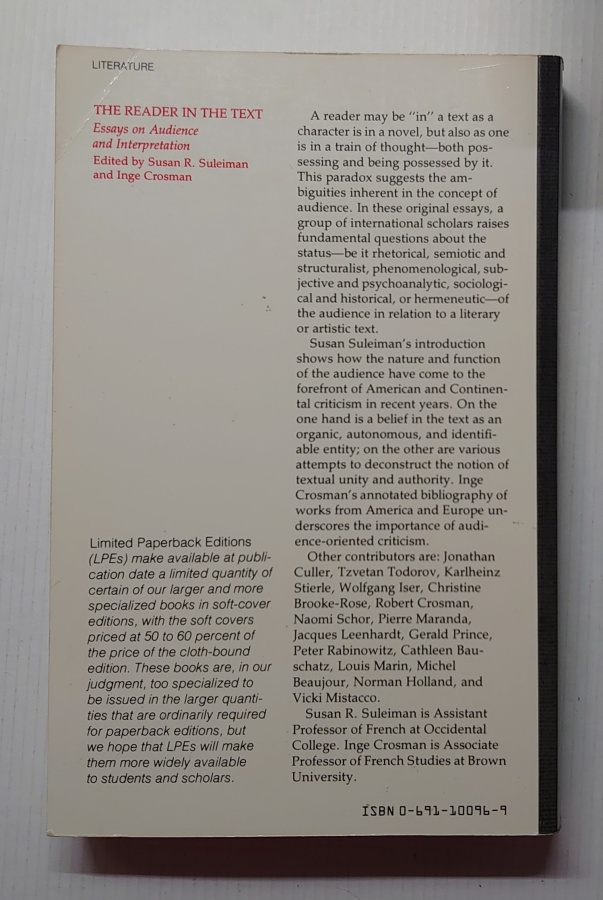 LITERATURE

THE READER IN THE TEXT
Essays on Audience and Interpretation
Edited by Susan R. Suleiman and Inge Crosman

Limited Paperback Editions (LPEs) make available at publication date a limited quantity of certain of our larger and more specialized books in soft-cover editions, with the soft covers priced at 50 to 60 percent of the price of the cloth-bound edition. These books are, in our judgment, too specialized to be issued in the larger quantities that are ordinarily required for paperback editions, but we hope that LPEs will make them more widely available to students and scholars.

A reader may be "in" a text as a character is in a novel, but also as one is in a train of thought—both possessing and being possessed by it. This paradox suggests the ambiguities inherent in the concept of audience. In these original essays, a group of international scholars raises fundamental questions about the status—be it rhetorical, semiotic and structuralist, phenomenological, subjective and psychoanalytic, sociological and historical, or hermeneutic—of the audience in relation to a literary or artistic text.

Susan Suleiman's introduction shows how the nature and function of the audience have come to the forefront of American and Continental criticism in recent years. On the one hand is a belief in the text as an organic, autonomous, and identifiable entity; on the other are various attempts to deconstruct the notion of textual unity and authority. Inge Crosman's annotated bibliography of works from America and Europe underscores the importance of audience-oriented criticism.

Other contributors are: Jonathan Culler, Tzvetan Todorov, Karlheinz Stierle, Wolfgang Iser, Christine Brooke-Rose, Robert Crosman, Naomi Schor, Pierre Maranda, Jacques Leenhardt, Gerald Prince, Peter Rabinowitz, Cathleen Bauschatz, Louis Marin, Michel Beaujour, Norman Holland, and Vicki Mistacco.

Susan R. Suleiman is Assistant Professor of French at Occidental College. Inge Crosman is Associate Professor of French Studies at Brown University.

ISBN 0-691-10096-9